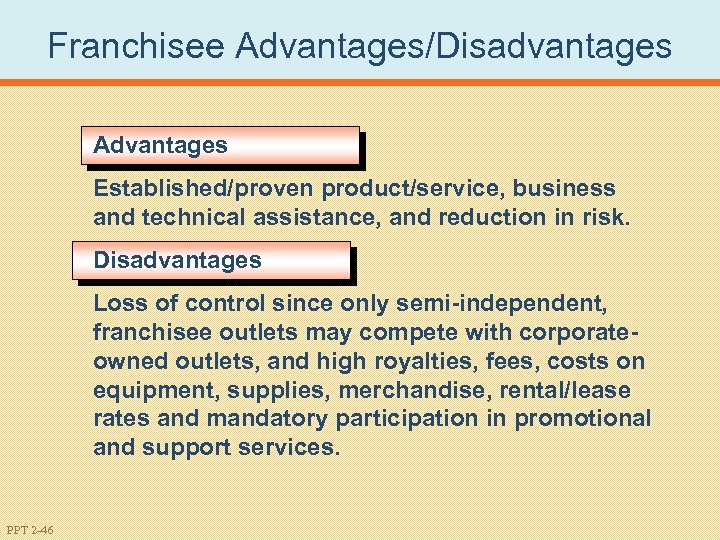 Franchisee Advantages/Disadvantages

Advantages

Established/proven product/service, business and technical assistance, and reduction in risk.

Disadvantages

Loss of control since only semi-independent, franchisee outlets may compete with corporate-owned outlets, and high royalties, fees, costs on equipment, supplies, merchandise, rental/lease rates and mandatory participation in promotional and support services.

PPT 2-46